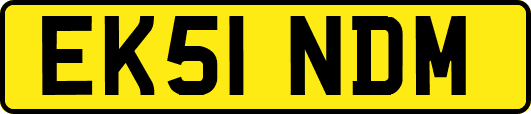 EK51 NDM